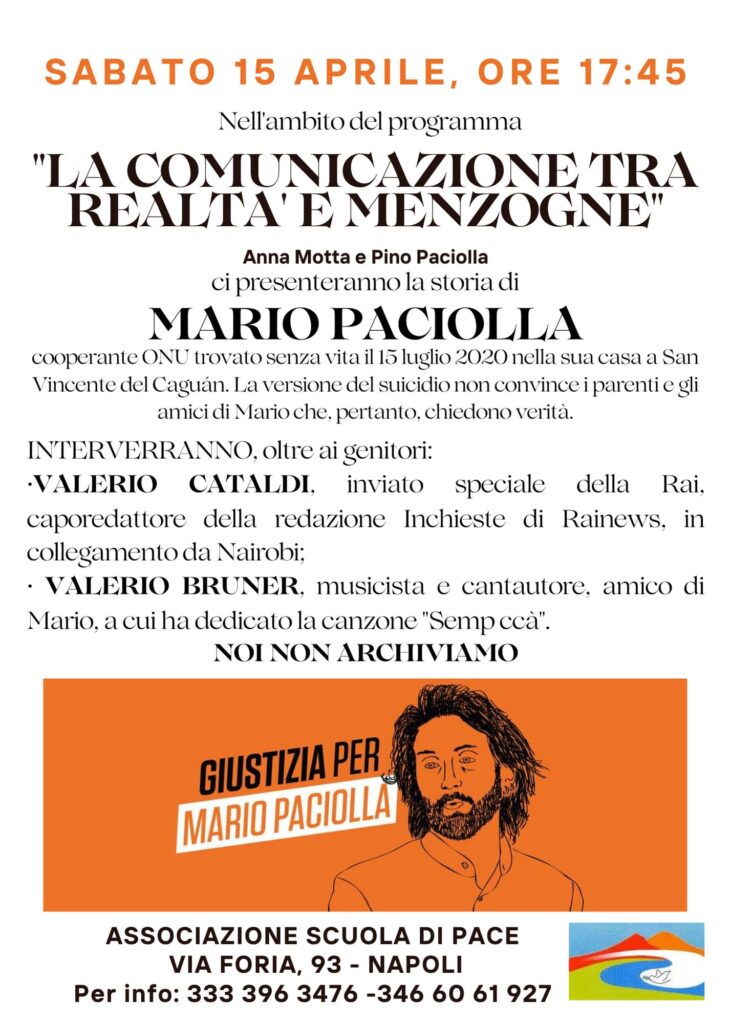 SABATO 15 APRILE, ORE 17:45

Nell'ambito del programma

"LA COMUNICAZIONE TRA REALTA' E MENZOGNE"

Anna Motta e Pino Paciolla
ci presenteranno la storia di

MARIO PACIOLLA

cooperante ONU trovato senza vita il 15 luglio 2020 nella sua casa a San Vincente del Caguán. La versione del suicidio non convince i parenti e gli amici di Mario che, pertanto, chiedono verità.

INTERVERRANNO, oltre ai genitori:
·VALERIO CATALDI, inviato speciale della Rai, caporedattore della redazione Inchieste di Rainews, in collegamento da Nairobi;
· VALERIO BRUNER, musicista e cantautore, amico di Mario, a cui ha dedicato la canzone "Semp ccà".

NOI NON ARCHIVIAMO

GIUSTIZIA PER
MARIO PACIOLLA

ASSOCIAZIONE SCUOLA DI PACE
VIA FORIA, 93 - NAPOLI
Per info: 333 396 3476 -346 60 61 927